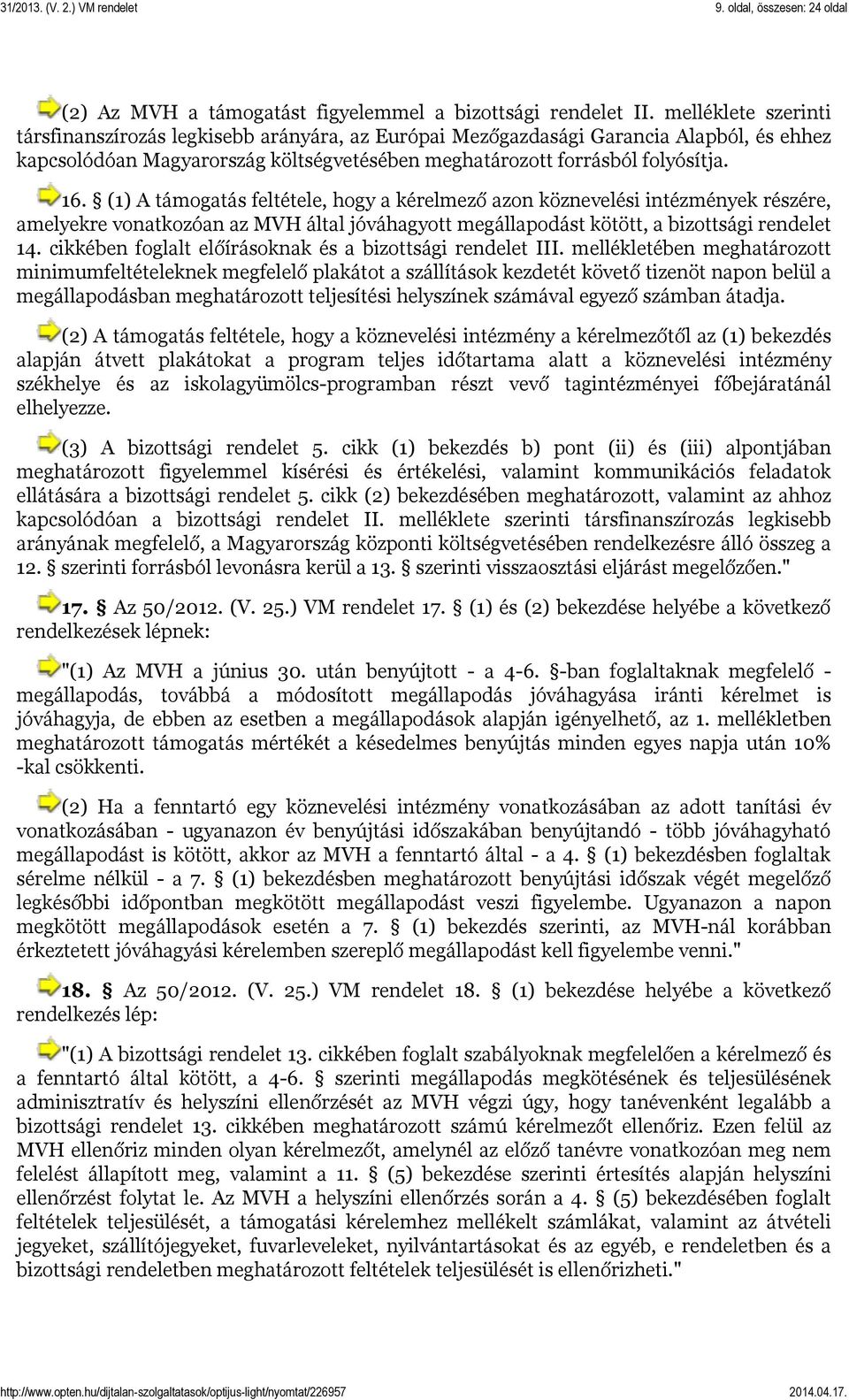 31/2013. (V. 2.) VM rendelet

9. oldal, összesen: 24 oldal

(2) Az MVH a támogatást figyelemmel a bizottsági rendelet II. melléklete szerinti társfinanszírozás legkisebb arányára, az Európai Mezőgazdasági Garancia Alapból, és ehhez kapcsolódóan Magyarország költségvetésében meghatározott forrásból folyósítja.

16. § (1) A támogatás feltétele, hogy a kérelmező azon köznevelési intézmények részére, amelyekre vonatkozóan az MVH által jóváhagyott megállapodást kötött, a bizottsági rendelet 14. cikkében foglalt előírásoknak és a bizottsági rendelet III. mellékletében meghatározott minimumfeltételeknek megfelelő plakátot a szállítások kezdetét követő tizenöt napon belül a megállapodásban meghatározott teljesítési helyszínek számával egyező számban átadja.

(2) A támogatás feltétele, hogy a köznevelési intézmény a kérelmezőtől az (1) bekezdés alapján átvett plakátokat a program teljes időtartama alatt a köznevelési intézmény székhelye és az iskolagyümölcs-programban részt vevő tagintézményei főbejáratánál elhelyezze.

(3) A bizottsági rendelet 5. cikk (1) bekezdés b) pont (ii) és (iii) alpontjában meghatározott figyelemmel kísérési és értékelési, valamint kommunikációs feladatok ellátására a bizottsági rendelet 5. cikk (2) bekezdésében meghatározott, valamint az ahhoz kapcsolódóan a bizottsági rendelet II. melléklete szerinti társfinanszírozás legkisebb arányának megfelelő, a Magyarország központi költségvetésében rendelkezésre álló összeg a 12. § szerinti forrásból levonásra kerül a 13. § szerinti visszaosztási eljárást megelőzően."

17. § Az 50/2012. (V. 25.) VM rendelet 17. § (1) és (2) bekezdése helyébe a következő rendelkezések lépnek:

"(1) Az MVH a június 30. után benyújtott - a 4-6. §-ban foglaltaknak megfelelő - megállapodás, továbbá a módosított megállapodás jóváhagyása iránti kérelmet is jóváhagyja, de ebben az esetben a megállapodások alapján igényelhető, az 1. mellékletben meghatározott támogatás mértékét a késedelmes benyújtás minden egyes napja után 10% -kal csökkenti.

(2) Ha a fenntartó egy köznevelési intézmény vonatkozásában az adott tanítási év vonatkozásában - ugyanazon év benyújtási időszakában benyújtandó - több jóváhagyható megállapodást is kötött, akkor az MVH a fenntartó által - a 4. § (1) bekezdésben foglaltak sérelme nélkül - a 7. § (1) bekezdésben meghatározott benyújtási időszak végét megelőző legkésőbbi időpontban megkötött megállapodást veszi figyelembe. Ugyanazon a napon megkötött megállapodások esetén a 7. § (1) bekezdés szerinti, az MVH-nál korábban érkeztetett jóváhagyási kérelemben szereplő megállapodást kell figyelembe venni."

18. § Az 50/2012. (V. 25.) VM rendelet 18. § (1) bekezdése helyébe a következő rendelkezés lép:

"(1) A bizottsági rendelet 13. cikkében foglalt szabályoknak megfelelően a kérelmező és a fenntartó által kötött, a 4-6. § szerinti megállapodás megkötésének és teljesülésének adminisztratív és helyszíni ellenőrzését az MVH végzi úgy, hogy tanévenként legalább a bizottsági rendelet 13. cikkében meghatározott számú kérelmezőt ellenőriz. Ezen felül az MVH ellenőriz minden olyan kérelmezőt, amelynél az előző tanévre vonatkozóan meg nem felelést állapított meg, valamint a 11. § (5) bekezdése szerinti értesítés alapján helyszíni ellenőrzést folytat le. Az MVH a helyszíni ellenőrzés során a 4. § (5) bekezdésében foglalt feltételek teljesülését, a támogatási kérelemhez mellékelt számlákat, valamint az átvételi jegyeket, szállítójegyeket, fuvarleveleket, nyilvántartásokat és az egyéb, e rendeletben és a bizottsági rendeletben meghatározott feltételek teljesülését is ellenőrizheti."

http://www.opten.hu/dijtalan-szolgaltatasok/optijus-light/nyomtat/226957

2014.04.17.